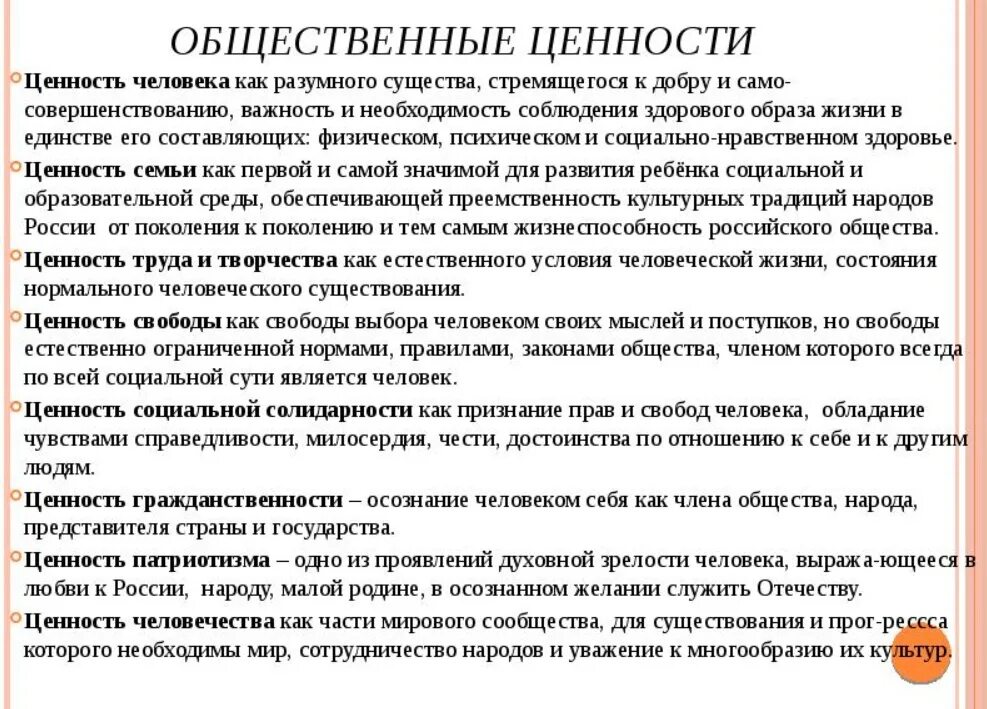 ОБЩЕСТВЕННЫЕ ЦЕННОСТИ

Ценность человека как разумного существа, стремящегося к добру и самосовершенствованию, важность и необходимость соблюдения здорового образа жизни в единстве его составляющих: физическом, психическом и социально-нравственном здоровье.

Ценность семьи как первой и самой значимой для развития ребёнка социальной и образовательной среды, обеспечивающей преемственность культурных традиций народов России от поколения к поколению и тем самым жизнеспособность российского общества.

Ценность труда и творчества как естественного условия человеческой жизни, состояния нормального человеческого существования.

Ценность свободы как свободы выбора человеком своих мыслей и поступков, но свободы естественно ограниченной нормами, правилами, законами общества, членом которого всегда по всей социальной сути является человек.

Ценность социальной солидарности как признание прав и свобод человека, обладание чувствами справедливости, милосердия, чести, достоинства по отношению к себе и к другим людям.

Ценность гражданственности – осознание человеком себя как члена общества, народа, представителя страны и государства.

Ценность патриотизма – одно из проявлений духовной зрелости человека, выража-ющееся в любви к России, народу, малой родине, в осознанном желании служить Отечеству.

Ценность человечества как части мирового сообщества, для существования и прог-рессса которого необходимы мир, сотрудничество народов и уважение к многообразию их культур.